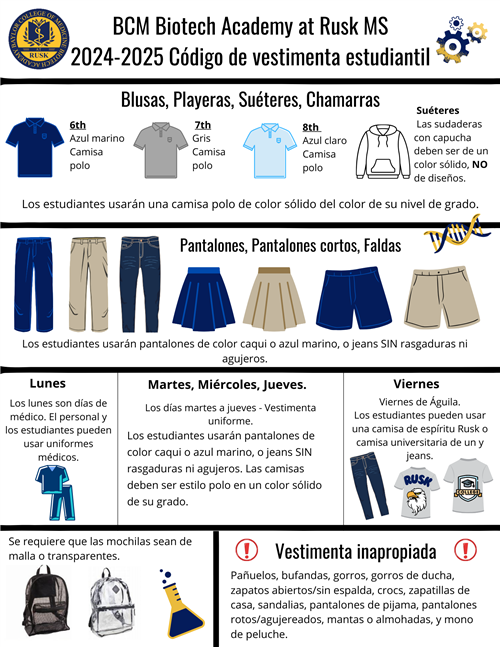 BAYLOR COLLEGE OF MEDICINE BIOTECH ACADEMY
RUSK

BCM Biotech Academy at Rusk MS
2024-2025 Código de vestimenta estudiantil

Blusas, Playeras, Suéteres, Chamarras

6th
Azul marino Camisa polo

7th
Gris Camisa polo

8th
Azul claro Camisa polo

Suéteres
Las sudaderas con capucha deben ser de un color sólido, NO de diseños.

Los estudiantes usarán una camisa polo de color sólido del color de su nivel de grado.

Pantalones, Pantalones cortos, Faldas

Los estudiantes usarán pantalones de color caqui o azul marino, o jeans SIN rasgaduras ni agujeros.

Lunes
Los lunes son días de médico. El personal y los estudiantes pueden usar uniformes médicos.

Martes, Miércoles, Jueves.
Los días martes a jueves - Vestimenta uniforme.
Los estudiantes usarán pantalones de color caqui o azul marino, o jeans SIN rasgaduras ni agujeros. Las camisas deben ser estilo polo en un color sólido de su grado.

Viernes
Viernes de Águila.
Los estudiantes pueden usar una camisa de espíritu Rusk o camisa universitaria de un y jeans.

RUSK
COLLEGE

Se requiere que las mochilas sean de malla o transparentes.

Vestimenta inapropiada

Pañuelos, bufandas, gorros, gorros de ducha, zapatos abiertos/sin espalda, crocs, zapatillas de casa, sandalias, pantalones de pijama, pantalones rotos/agujereados, mantas o almohadas, y mono de peluche.